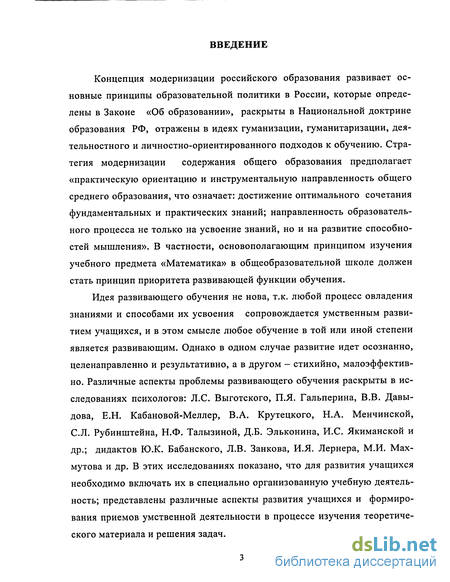 ВВЕДЕНИЕ

Концепция модернизации российского образования развивает основные принципы образовательной политики в России, которые определены в Законе «Об образовании», раскрыты в Национальной доктрине образования РФ, отражены в идеях гуманизации, гуманитаризации, деятельностного и личностно-ориентированного подходов к обучению. Стратегия модернизации содержания общего образования предполагает «практическую ориентацию и инструментальную направленность общего среднего образования, что означает: достижение оптимального сочетания фундаментальных и практических знаний; направленность образовательного процесса не только на усвоение знаний, но и на развитие способностей мышления». В частности, основополагающим принципом изучения учебного предмета «Математика» в общеобразовательной школе должен стать принцип приоритета развивающей функции обучения.

Идея развивающего обучения не нова, т.к. любой процесс овладения знаниями и способами их усвоения сопровождается умственным развитием учащихся, и в этом смысле любое обучение в той или иной степени является развивающим. Однако в одном случае развитие идет осознанно, целенаправленно и результативно, а в другом – стихийно, малоэффективно. Различные аспекты проблемы развивающего обучения раскрыты в исследованиях психологов: Л.С. Выготского, П.Я. Гальперина, В.В. Давыдова, Е.Н. Кабановой-Меллер, В.А. Крутецкого, Н.А. Менчинской, С.Л. Рубинштейна, Н.Ф. Талызиной, Д.Б. Эльконина, И.С. Якиманской и др.; дидактов Ю.К. Бабанского, Л.В. Занкова, И.Я. Лернера, М.И. Махмутова и др. В этих исследованиях показано, что для развития учащихся необходимо включать их в специально организованную учебную деятельность; представлены различные аспекты развития учащихся и формирования приемов умственной деятельности в процессе изучения теоретического материала и решения задач.

3

dsLib.net
библиотека диссертаций